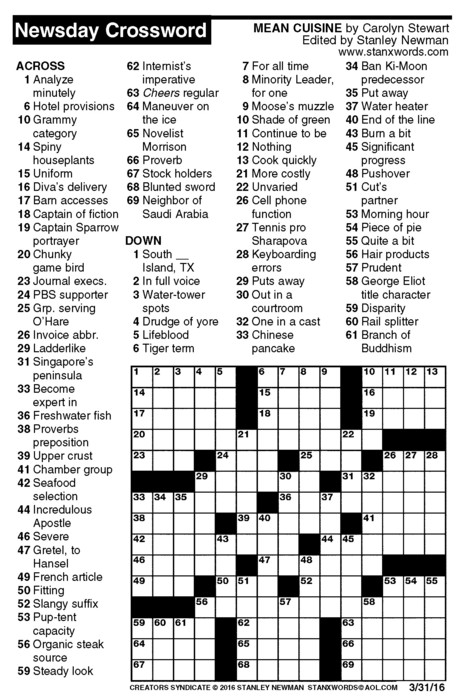 Newsday Crossword

MEAN CUISINE by Carolyn Stewart
Edited by Stanley Newman
www.stanxwords.com

ACROSS
1 Analyze minutely
6 Hotel provisions
10 Grammy category
14 Spiny houseplants
15 Uniform
16 Diva's delivery
17 Barn accesses
18 Captain of fiction
19 Captain Sparrow portrayer
20 Chunky game bird
23 Journal execs.
24 PBS supporter
25 Grp. serving O'Hare
26 Invoice abbr.
29 Ladderlike
31 Singapore's peninsula
33 Become expert in
36 Freshwater fish
38 Proverbs preposition
39 Upper crust
41 Chamber group
42 Seafood selection
44 Incredulous Apostle
46 Severe
47 Gretel, to Hansel
49 French article
50 Fitting
52 Slangy suffix
53 Pup-tent capacity
56 Organic steak source
59 Steady look
62 Internist's imperative
63 Cheers regular
64 Maneuver on the ice
65 Novelist Morrison
66 Proverb
67 Stock holders
68 Blunted sword
69 Neighbor of Saudi Arabia

DOWN
1 South __ Island, TX
2 In full voice
3 Water-tower spots
4 Drudge of yore
5 Lifeblood
6 Tiger term
7 For all time
8 Minority Leader, for one
9 Moose's muzzle
10 Shade of green
11 Continue to be
12 Nothing
13 Cook quickly
21 More costly
22 Unvaried
26 Cell phone function
27 Tennis pro Sharapova
28 Keyboarding errors
29 Puts away
30 Out in a courtroom
32 One in a cast
33 Chinese pancake
34 Ban Ki-Moon predecessor
35 Put away
37 Water heater
40 End of the line
43 Burn a bit
45 Significant progress
48 Pushover
51 Cut's partner
53 Morning hour
54 Piece of pie
55 Quite a bit
56 Hair products
57 Prudent
58 George Eliot title character
59 Disparity
60 Rail splitter
61 Branch of Buddhism

1 2 3 4 5 6 7 8 9 10 11 12 13 14 15 16 17 18 19 20 21 22 23 24 25 26 27 28 29 30 31 32 33 34 35 36 37 38 39 40 41 42 43 44 45 46 47 48 49 50 51 52 53 54 55 56 57 58 59 60 61 62 63 64 65 66 67 68 69

CREATORS SYNDICATE © 2016 STANLEY NEWMAN STANXWORDS@AOL.COM 3/31/16